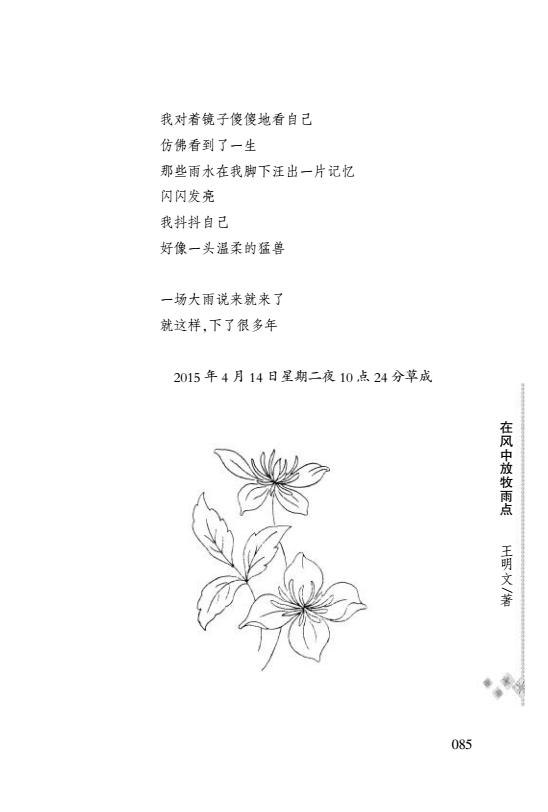 我对着镜子傻傻地看自己
仿佛看到了一生
那些雨水在我脚下汪出一片记忆
闪闪发亮
我抖抖自己
好像一头温柔的猛兽

一场大雨说来就来了
就这样,下了很多年

2015年4月14日星期二夜10点24分草成

在风中放牧雨点

王明文/著

085